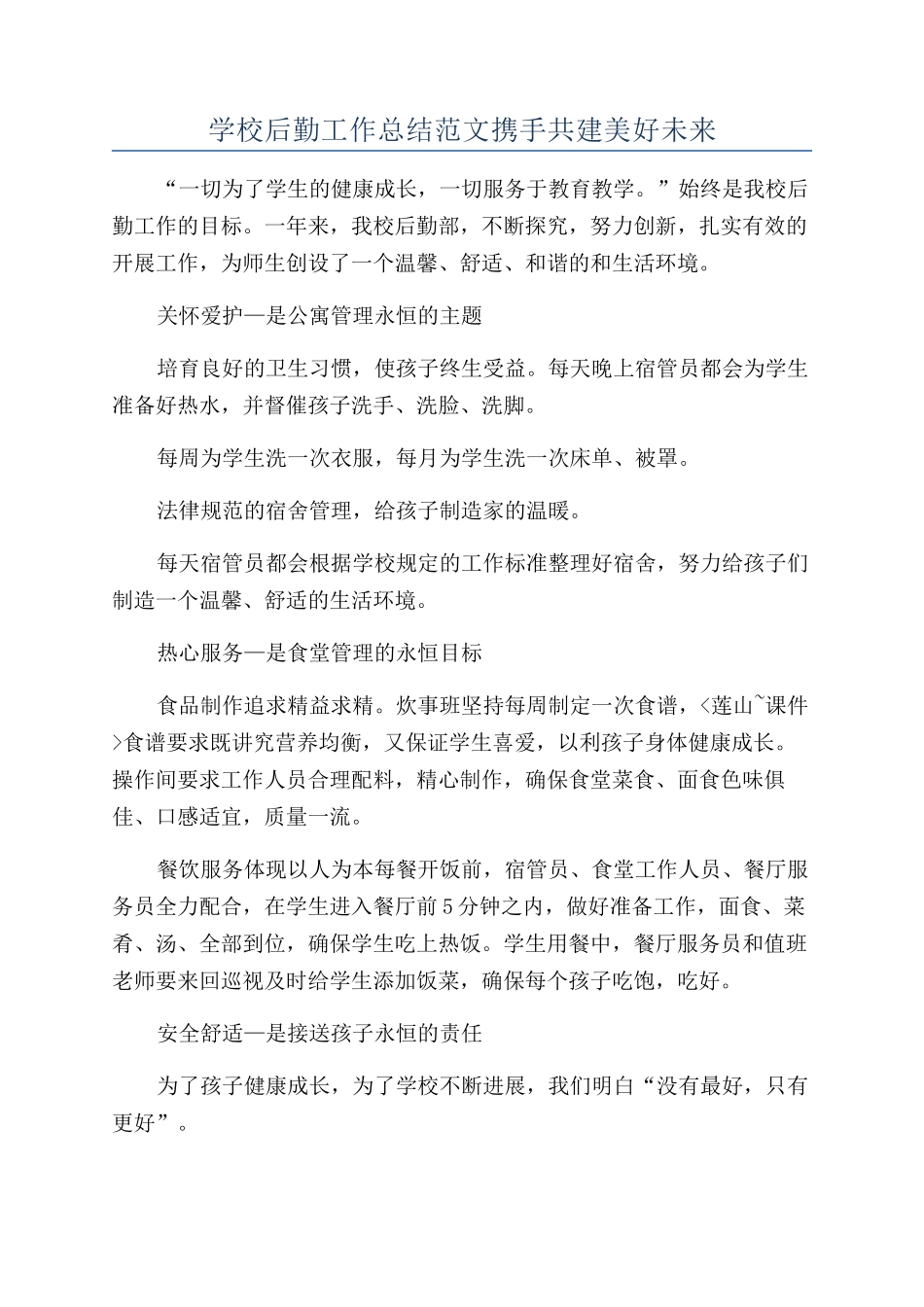 学校后勤工作总结范文携手共建美好未来

“一切为了学生的健康成长，一切服务于教育教学。”始终是我校后勤工作的目标。一年来，我校后勤部，不断探究，努力创新，扎实有效的开展工作，为师生创设了一个温馨、舒适、和谐的和生活环境。

关怀爱护—是公寓管理永恒的主题

培育良好的卫生习惯，使孩子终生受益。每天晚上宿管员都会为学生准备好热水，并督催孩子洗手、洗脸、洗脚。

每周为学生洗一次衣服，每月为学生洗一次床单、被罩。

法律规范的宿舍管理，给孩子制造家的温暖。

每天宿管员都会根据学校规定的工作标准整理好宿舍，努力给孩子们制造一个温馨、舒适的生活环境。

热心服务—是食堂管理的永恒目标

食品制作追求精益求精。炊事班坚持每周制定一次食谱，<莲山~课件>食谱要求既讲究营养均衡，又保证学生喜爱，以利孩子身体健康成长。操作间要求工作人员合理配料，精心制作，确保食堂菜食、面食色味俱佳、口感适宜，质量一流。

餐饮服务体现以人为本每餐开饭前，宿管员、食堂工作人员、餐厅服务员全力配合，在学生进入餐厅前5分钟之内，做好准备工作，面食、菜肴、汤、全部到位，确保学生吃上热饭。学生用餐中，餐厅服务员和值班老师要来回巡视及时给学生添加饭菜，确保每个孩子吃饱，吃好。

安全舒适—是接送孩子永恒的责任

为了孩子健康成长，为了学校不断进展，我们明白“没有最好，只有更好”。